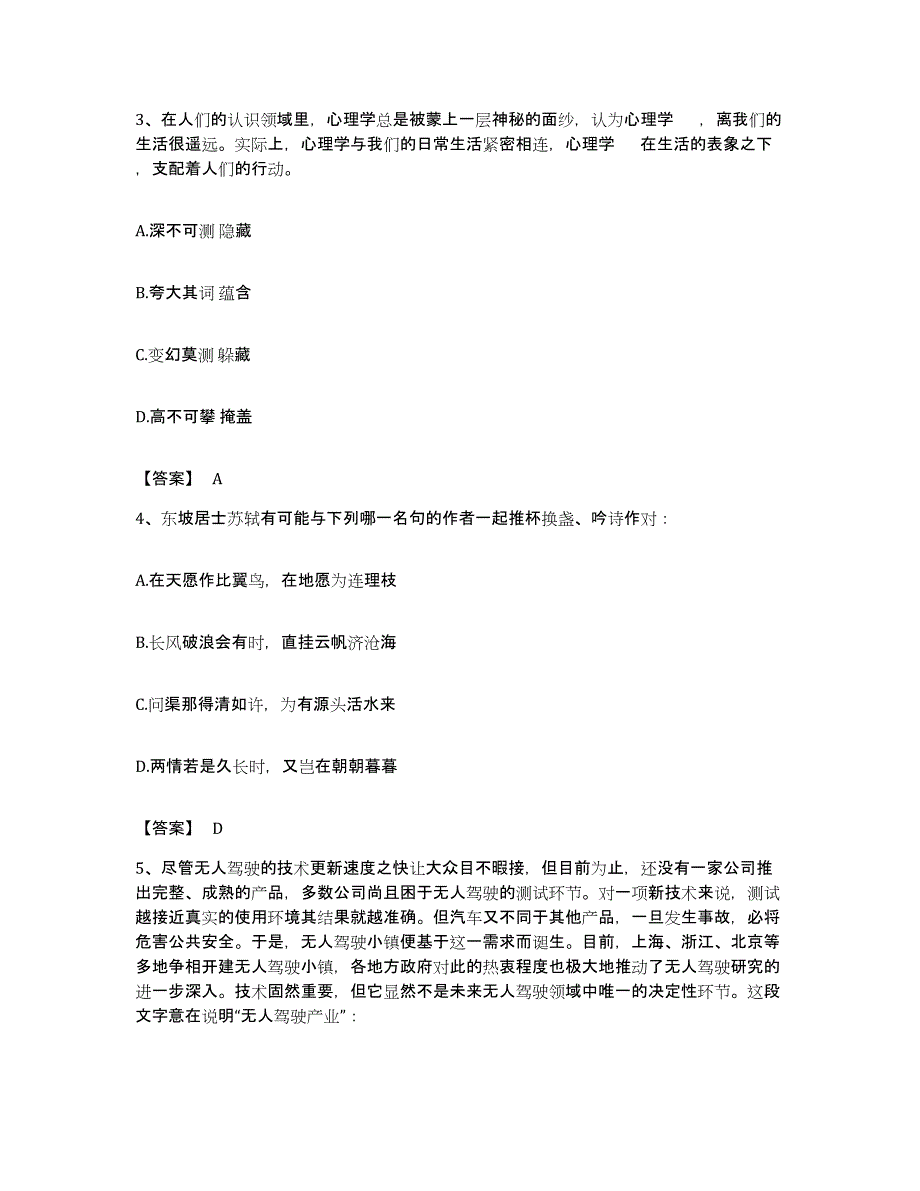 3、在人们的认识领域里，心理学总是被蒙上一层神秘的面纱，认为心理学　　，离我们的生活很遥远。实际上，心理学与我们的日常生活紧密相连，心理学　　在生活的表象之下，支配着人们的行动。

A.深不可测 隐藏

B.夸大其词 蕴含

C.变幻莫测 躲藏

D.高不可攀 掩盖

【答案】 A

4、东坡居士苏轼有可能与下列哪一名句的作者一起推杯换盏、吟诗作对：

A.在天愿作比翼鸟，在地愿为连理枝

B.长风破浪会有时，直挂云帆济沧海

C.问渠那得清如许，为有源头活水来

D.两情若是久长时，又岂在朝朝暮暮

【答案】 D

5、尽管无人驾驶的技术更新速度之快让大众目不暇接，但目前为止，还没有一家公司推出完整、成熟的产品，多数公司尚且困于无人驾驶的测试环节。对一项新技术来说，测试越接近真实的使用环境其结果就越准确。但汽车又不同于其他产品，一旦发生事故，必将危害公共安全。于是，无人驾驶小镇便基于这一需求而诞生。目前，上海、浙江、北京等多地争相开建无人驾驶小镇，各地方政府对此的热衷程度也极大地推动了无人驾驶研究的进一步深入。技术固然重要，但它显然不是未来无人驾驶领域中唯一的决定性环节。这段文字意在说明“无人驾驶产业”：